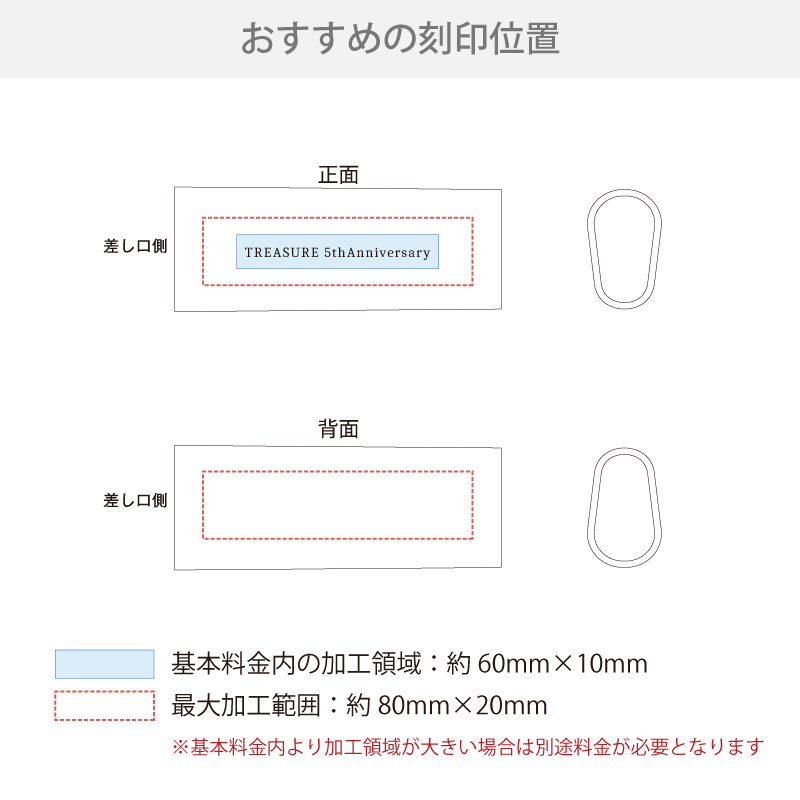 おすすめの刻印位置

正面

差し口側

TREASURE 5thAnniversary

背面

差し口側

基本料金内の加工領域：約 60mm×10mm

最大加工範囲：約 80mm×20mm

※基本料金内より加工領域が大きい場合は別途料金が必要となります